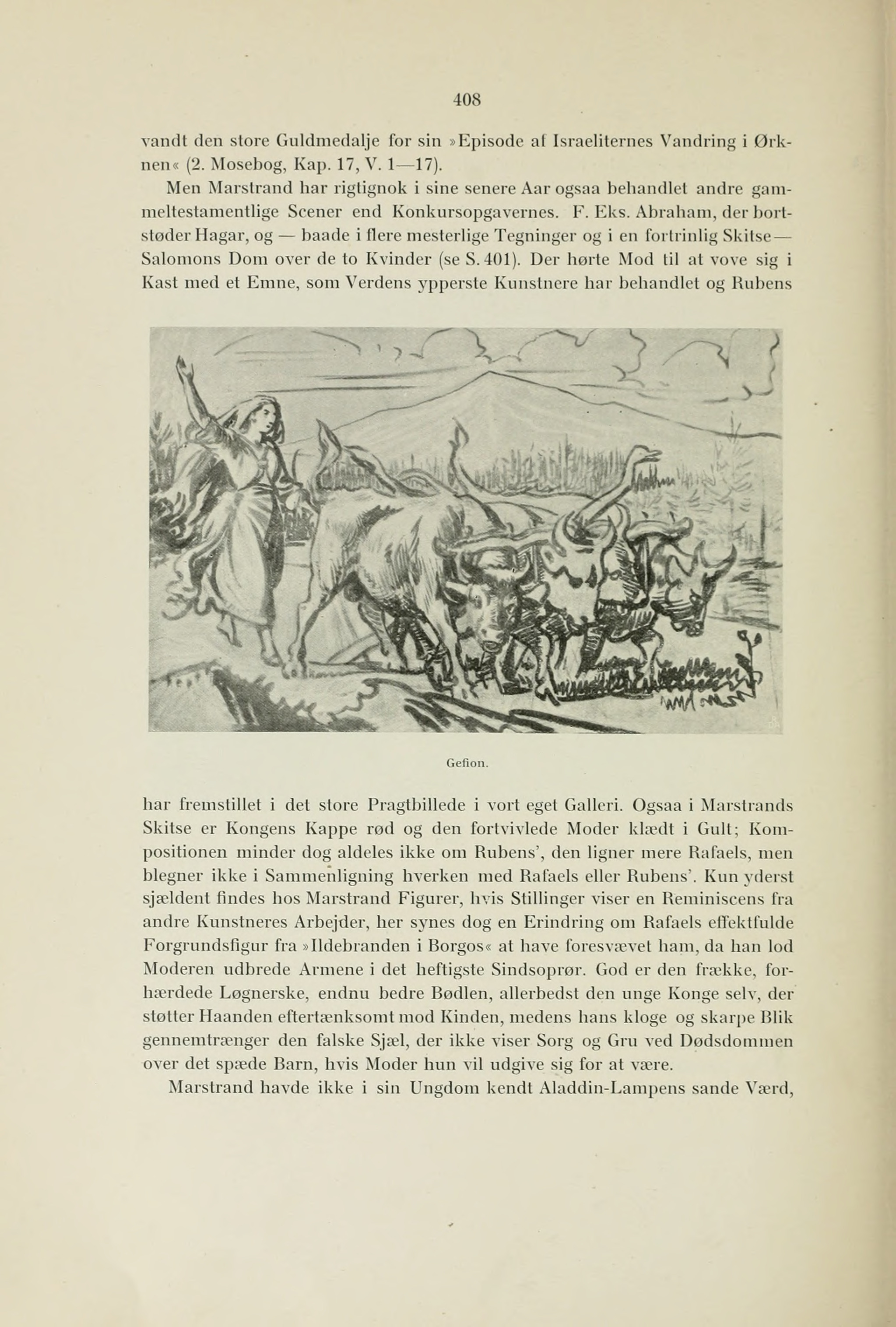 408

vandt den store Guldmedalje for sin »Episode af Israeliternes Vandring i Ørknen« (2. Mosebog, Kap. 17, V. 1—17).

Men Marstrand har rigtignok i sine senere Aar ogsaa behandlet andre gammeltestamentlige Scener end Konkursopgavernes. F. Eks. Abraham, der bortstøder Hagar, og — baade i flere mesterlige Tegninger og i en fortrinlig Skitse — Salomons Dom over de to Kvinder (se S. 401). Der hørte Mod til at vove sig i Kast med et Emne, som Verdens ypperste Kunstnere har behandlet og Rubens

Gefion.

har fremstillet i det store Pragtbillede i vort eget Galleri. Ogsaa i Marstrands Skitse er Kongens Kappe rød og den fortvivlede Moder klædt i Gult; Kompositionen minder dog aldeles ikke om Rubens', den ligner mere Rafaels, men blegner ikke i Sammenligning hverken med Rafaels eller Rubens'. Kun yderst sjældent findes hos Marstrand Figurer, hvis Stillinger viser en Reminiscens fra andre Kunstneres Arbejder, her synes dog en Erindring om Rafaels effektfulde Forgrundsfigur fra »Ildebranden i Borgos« at have foresvævet ham, da han lod Moderen udbrede Armene i det heftigste Sindsoprør. God er den frække, forhærdede Løgnerske, endnu bedre Bødlen, allerbedst den unge Konge selv, der støtter Haanden eftertænksomt mod Kinden, medens hans kloge og skarpe Blik gennemtrænger den falske Sjæl, der ikke viser Sorg og Gru ved Dødsdommen over det spæde Barn, hvis Moder hun vil udgive sig for at være.

Marstrand havde ikke i sin Ungdom kendt Aladdin-Lampens sande Værd,